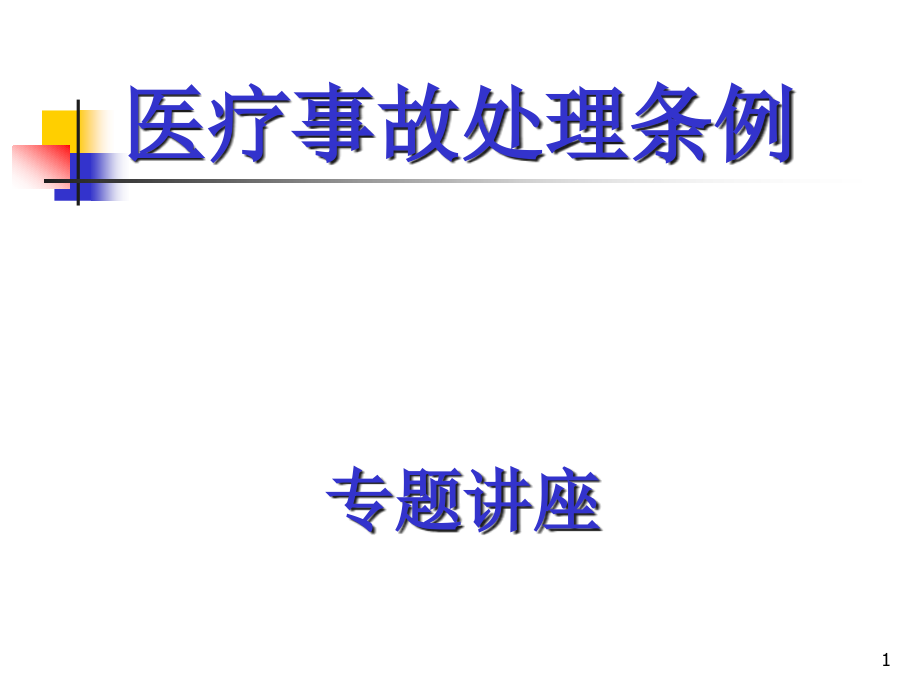 医疗事故处理条例

专题讲座

1